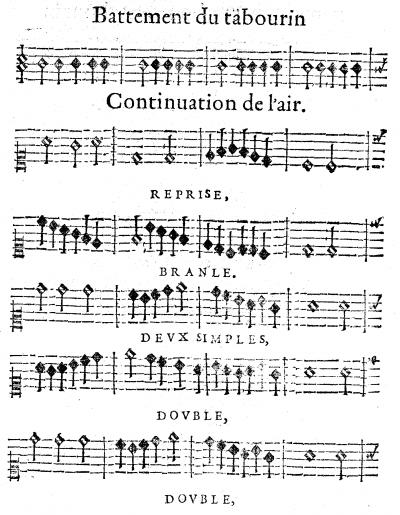 Battement du tābourin

Continuation de l'air.

REPRISE,

BRANLE.

DEVX SIMPLES,

DOVBLE,

DOVBLE,